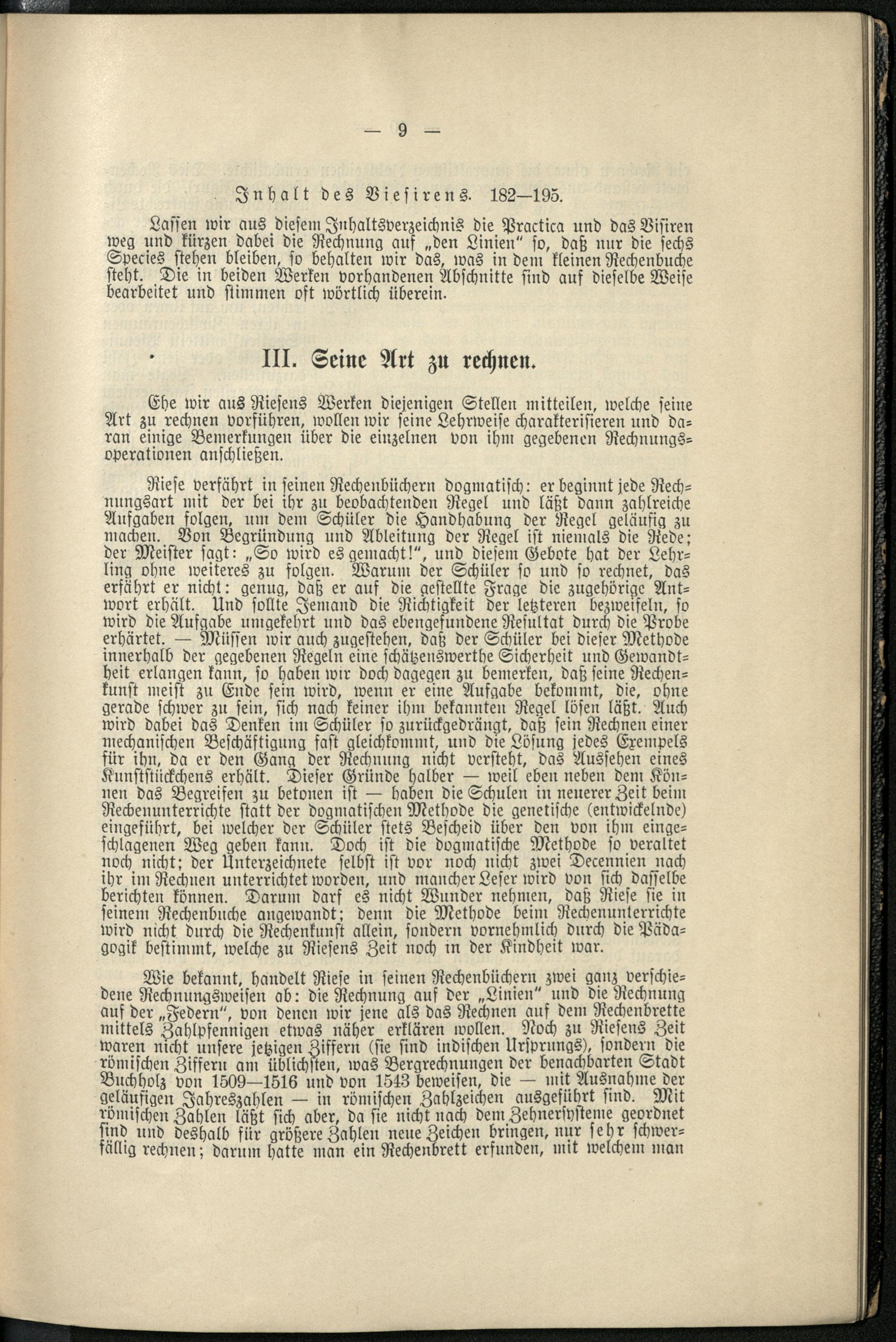 — 9 —

Inhalt des Viesirens. 182—195.

Lassen wir aus diesem Inhaltsverzeichnis die Practica und das Visiren weg und kürzen dabei die Rechnung auf „den Linien" so, daß nur die sechs Species stehen bleiben, so behalten wir das, was in dem kleinen Rechenbuche steht. Die in beiden Werken vorhandenen Abschnitte sind auf dieselbe Weise bearbeitet und stimmen oft wörtlich überein.

III. Seine Art zu rechnen.

Ehe wir aus Riesens Werken diejenigen Stellen mitteilen, welche seine Art zu rechnen vorführen, wollen wir seine Lehrweise charakterisieren und daran einige Bemerkungen über die einzelnen von ihm gegebenen Rechnungsoperationen anschließen.

Riese verfährt in seinen Rechenbüchern dogmatisch: er beginnt jede Rechnungsart mit der bei ihr zu beobachtenden Regel und läßt dann zahlreiche Aufgaben folgen, um dem Schüler die Handhabung der Regel geläufig zu machen. Von Begründung und Ableitung der Regel ist niemals die Rede; der Meister sagt: „So wird es gemacht!", und diesem Gebote hat der Lehrling ohne weiteres zu folgen. Warum der Schüler so und so rechnet, das erfährt er nicht: genug, daß er auf die gestellte Frage die zugehörige Antwort erhält. Und sollte Jemand die Richtigkeit der letzteren bezweifeln, so wird die Aufgabe umgekehrt und das ebengefundene Resultat durch die Probe erhärtet. — Müssen wir auch zugestehen, daß der Schüler bei dieser Methode innerhalb der gegebenen Regeln eine schätzenswerthe Sicherheit und Gewandtheit erlangen kann, so haben wir doch dagegen zu bemerken, daß seine Rechenkunst meist zu Ende sein wird, wenn er eine Aufgabe bekommt, die, ohne gerade schwer zu sein, sich nach keiner ihm bekannten Regel lösen läßt. Auch wird dabei das Denken im Schüler so zurückgedrängt, daß sein Rechnen einer mechanischen Beschäftigung fast gleichkommt, und die Lösung jedes Exempels für ihn, da er den Gang der Rechnung nicht versteht, das Aussehen eines Kunststückchens erhält. Dieser Gründe halber — weil eben neben dem Können das Begreifen zu betonen ist — haben die Schulen in neuerer Zeit beim Rechenunterrichte statt der dogmatischen Methode die genetische (entwickelnde) eingeführt, bei welcher der Schüler stets Bescheid über den von ihm eingeschlagenen Weg geben kann. Doch ist die dogmatische Methode so veraltet noch nicht; der Unterzeichnete selbst ist vor noch nicht zwei Decennien nach ihr im Rechnen unterrichtet worden, und mancher Leser wird von sich dasselbe berichten können. Darum darf es nicht Wunder nehmen, daß Riese sie in seinem Rechenbuche angewandt; denn die Methode beim Rechenunterrichte wird nicht durch die Rechenkunst allein, sondern vornehmlich durch die Pädagogik bestimmt, welche zu Riesens Zeit noch in der Kindheit war.

Wie bekannt, handelt Riese in seinen Rechenbüchern zwei ganz verschiedene Rechnungsweisen ab: die Rechnung auf der „Linien" und die Rechnung auf der „Federn", von denen wir jene als das Rechnen auf dem Rechenbrette mittels Zahlpfennigen etwas näher erklären wollen. Noch zu Riesens Zeit waren nicht unsere jetzigen Ziffern (sie sind indischen Ursprungs), sondern die römischen Ziffern am üblichsten, was Bergrechnungen der benachbarten Stadt Buchholz von 1509—1516 und von 1543 beweisen, die — mit Ausnahme der geläufigen Jahreszahlen — in römischen Zahlzeichen ausgeführt sind. Mit römischen Zahlen läßt sich aber, da sie nicht nach dem Zehnersysteme geordnet sind und deshalb für größere Zahlen neue Zeichen bringen, nur sehr schwerfällig rechnen; darum hatte man ein Rechenbrett erfunden, mit welchem man